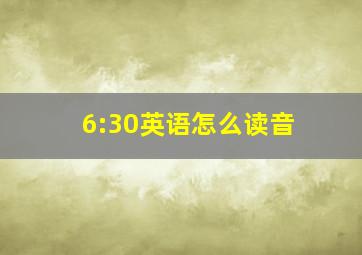 6:30英语怎么读音